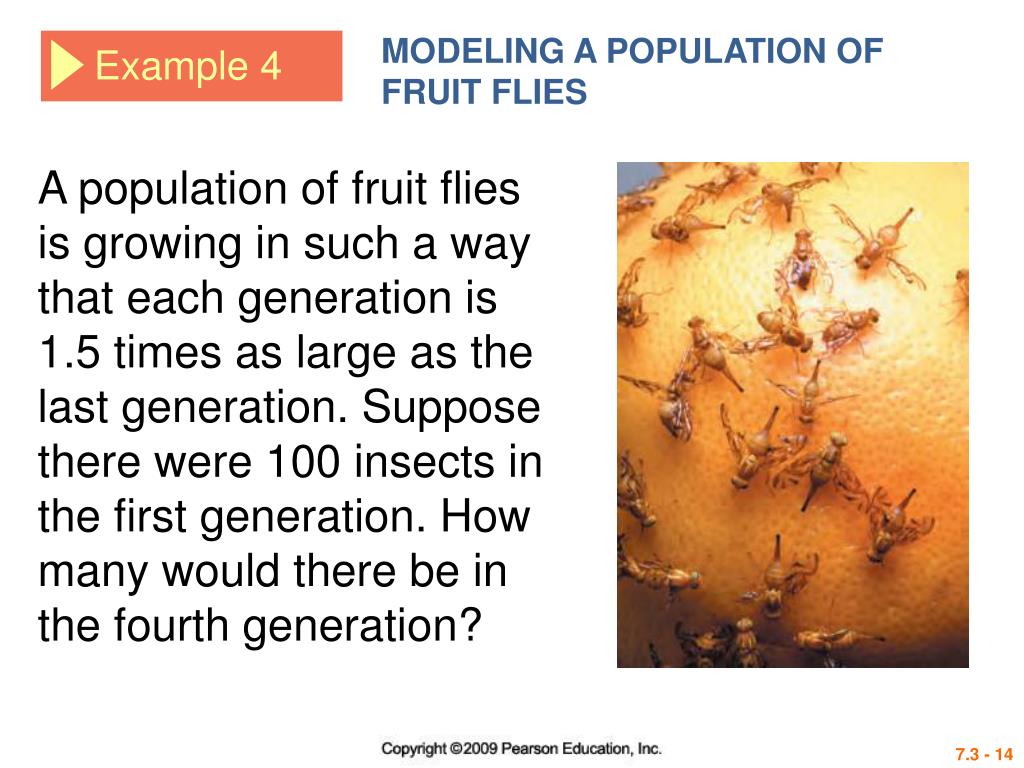 Example 4

MODELING A POPULATION OF FRUIT FLIES

A population of fruit flies is growing in such a way that each generation is 1.5 times as large as the last generation. Suppose there were 100 insects in the first generation. How many would there be in the fourth generation?

Copyright ©2009 Pearson Education, Inc.

7.3 - 14